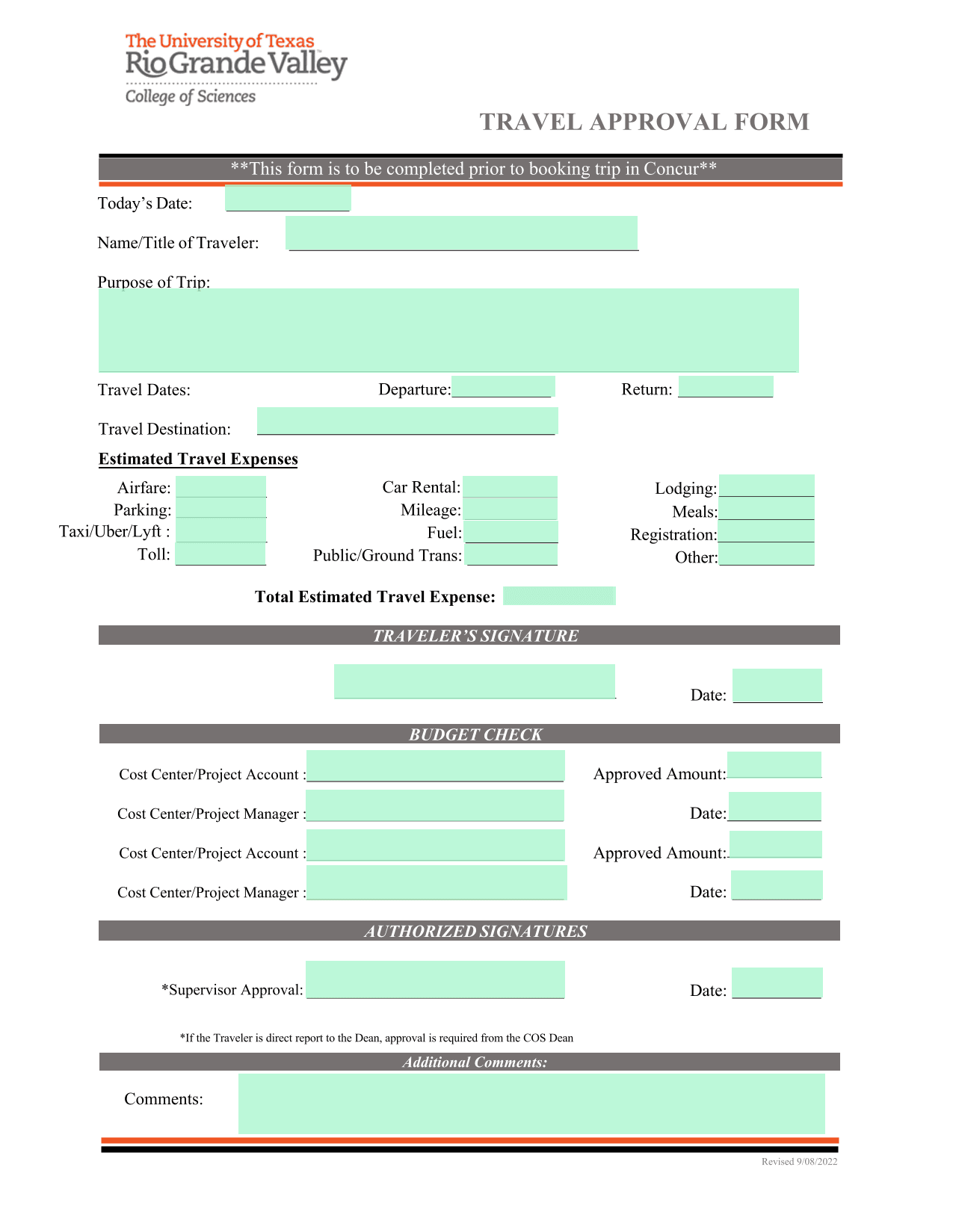 The University of Texas
Rio Grande Valley
College of Sciences

TRAVEL APPROVAL FORM

**This form is to be completed prior to booking trip in Concur**

Today's Date:

Name/Title of Traveler:

Purpose of Trip:

Travel Dates: Departure: Return:

Travel Destination:

Estimated Travel Expenses

Airfare:
Parking:
Taxi/Uber/Lyft :
Toll:

Car Rental:
Mileage:
Fuel:
Public/Ground Trans:

Lodging:
Meals:
Registration:
Other:

Total Estimated Travel Expense:

TRAVELER'S SIGNATURE

Date:

BUDGET CHECK

Cost Center/Project Account : Approved Amount:

Cost Center/Project Manager : Date:

Cost Center/Project Account : Approved Amount:

Cost Center/Project Manager : Date:

AUTHORIZED SIGNATURES

*Supervisor Approval: Date:

*If the Traveler is direct report to the Dean, approval is required from the COS Dean

Additional Comments:

Comments:

Revised 9/08/2022